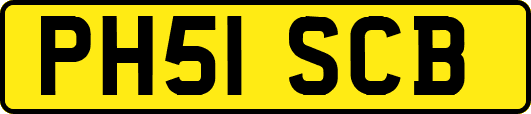 PH51 SCB